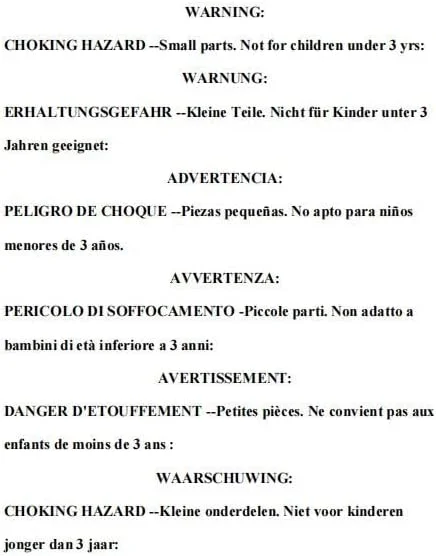 WARNING:

CHOKING HAZARD --Small parts. Not for children under 3 yrs:

WARNUNG:

ERHALTUNGSGEFAHR --Kleine Teile. Nicht für Kinder unter 3 Jahren geeignet:

ADVERTENCIA:

PELIGRO DE CHOQUE --Piezas pequeñas. No apto para niños menores de 3 años.

AVVERTENZA:

PERICOLO DI SOFFOCAMENTO -Piccole parti. Non adatto a bambini di età inferiore a 3 anni:

AVERTISSEMENT:

DANGER D'ETOUFFEMENT --Petites pièces. Ne convient pas aux enfants de moins de 3 ans :

WAARSCHUWING:

CHOKING HAZARD --Kleine onderdelen. Niet voor kinderen jonger dan 3 jaar: